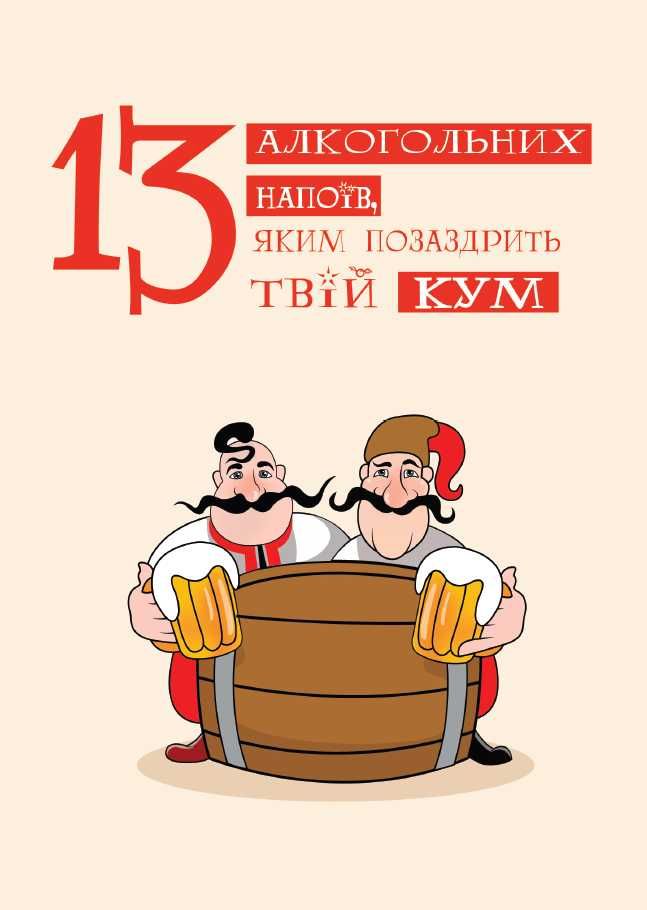 13 АЛКОГОЛЬНИХ НАПОЇВ, ЯКИМ ПОЗАЗДРИТЬ ТВІЙ КУМ